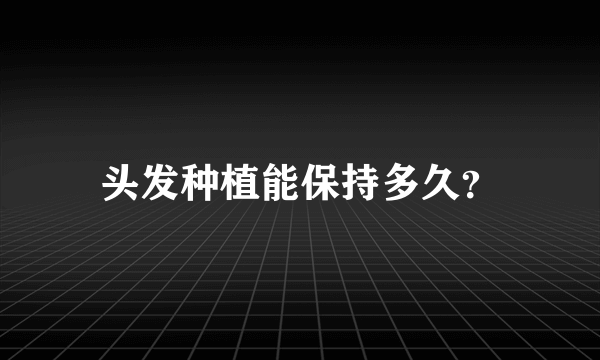 头发种植能保持多久?